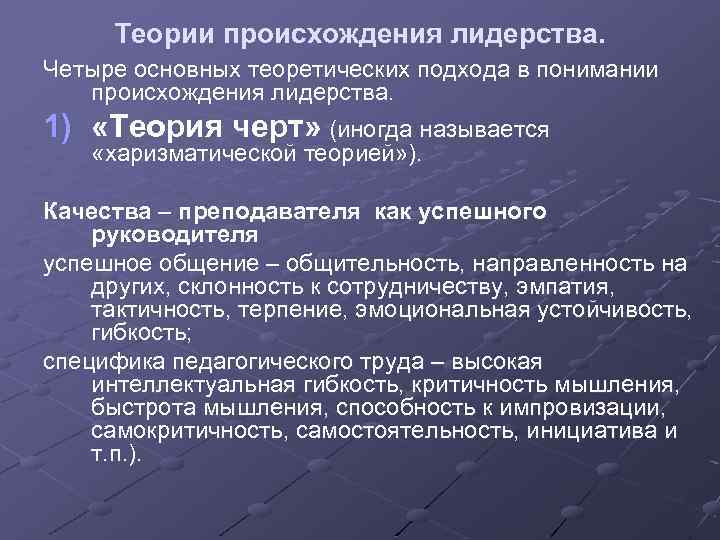 Теории происхождения лидерства.

Четыре основных теоретических подхода в понимании происхождения лидерства.

1) «Теория черт» (иногда называется «харизматической теорией»).

Качества – преподавателя как успешного руководителя

успешное общение – общительность, направленность на других, склонность к сотрудничеству, эмпатия, тактичность, терпение, эмоциональная устойчивость, гибкость;

специфика педагогического труда – высокая интеллектуальная гибкость, критичность мышления, быстрота мышления, способность к импровизации, самокритичность, самостоятельность, инициатива и т.п.).